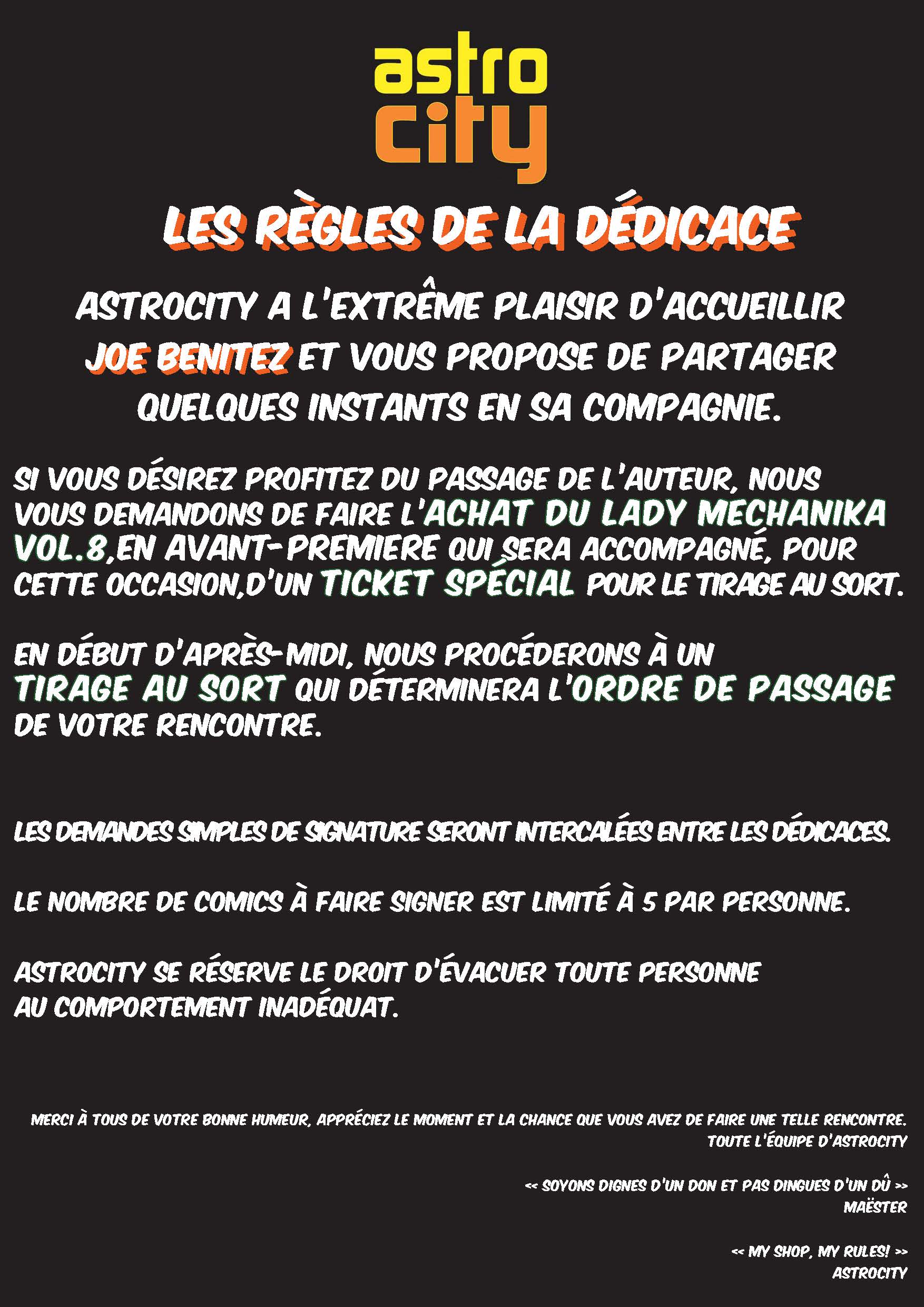 astro city

LES RÈGLES DE LA DÉDICACE

ASTROCITY A L'EXTRÊME PLAISIR D'ACCUEILLIR JOE BENITEZ ET VOUS PROPOSE DE PARTAGER QUELQUES INSTANTS EN SA COMPAGNIE.

SI VOUS DÉSIREZ PROFITEZ DU PASSAGE DE L'AUTEUR, NOUS VOUS DEMANDONS DE FAIRE L'ACHAT DU LADY MECHANIKA VOL.8,EN AVANT-PREMIERE QUI SERA ACCOMPAGNÉ, POUR CETTE OCCASION,D'UN TICKET SPÉCIAL POUR LE TIRAGE AU SORT.

EN DÉBUT D'APRÈS-MIDI, NOUS PROCÉDERONS À UN TIRAGE AU SORT QUI DÉTERMINERA L'ORDRE DE PASSAGE DE VOTRE RENCONTRE.

LES DEMANDES SIMPLES DE SIGNATURE SERONT INTERCALÉES ENTRE LES DÉDICACES.

LE NOMBRE DE COMICS À FAIRE SIGNER EST LIMITÉ À 5 PAR PERSONNE.

ASTROCITY SE RÉSERVE LE DROIT D'ÉVACUER TOUTE PERSONNE AU COMPORTEMENT INADÉQUAT.

MERCI À TOUS DE VOTRE BONNE HUMEUR, APPRÉCIEZ LE MOMENT ET LA CHANCE QUE VOUS AVEZ DE FAIRE UNE TELLE RENCONTRE.
TOUTE L'ÉQUIPE D'ASTROCITY

<< SOYONS DIGNES D'UN DON ET PAS DINGUES D'UN DÛ >>
MAËSTER

<< MY SHOP, MY RULES! >>
ASTROCITY